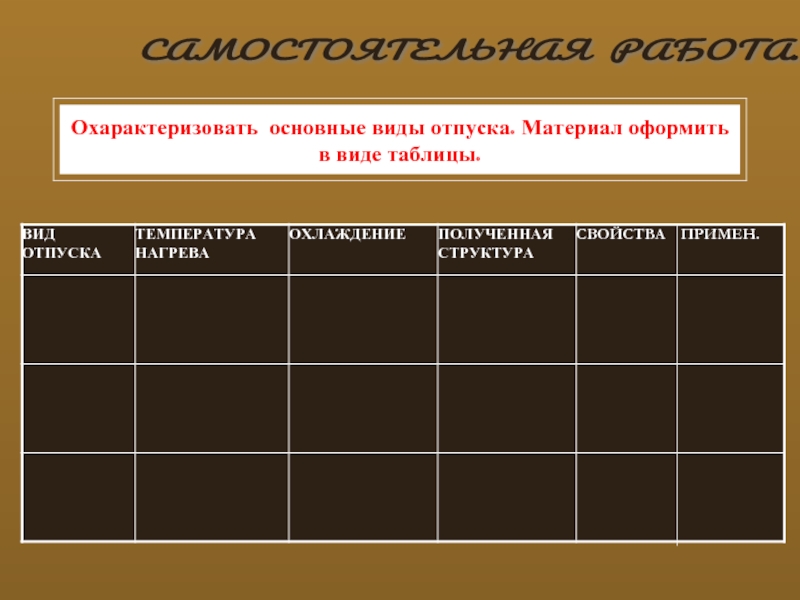 САМОСТОЯТЕЛЬНАЯ РАБОТА

Охарактеризовать основные виды отпуска. Материал оформить в виде таблицы.

| ВИД ОТПУСКА | ТЕМПЕРАТУРА НАГРЕВА | ОХЛАЖДЕНИЕ | ПОЛУЧЕННАЯ СТРУКТУРА | СВОЙСТВА | ПРИМЕН. |
|---|---|---|---|---|---|
| | | | | | |
| | | | | | |
| | | | | | |